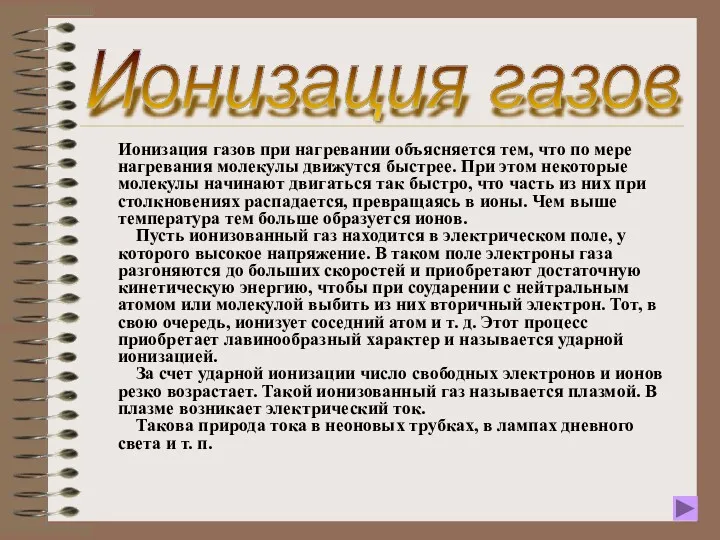 Ионизация газов

Ионизация газов при нагревании объясняется тем, что по мере нагревания молекулы движутся быстрее. При этом некоторые молекулы начинают двигаться так быстро, что часть из них при столкновениях распадается, превращаясь в ионы. Чем выше температура тем больше образуется ионов.

Пусть ионизованный газ находится в электрическом поле, у которого высокое напряжение. В таком поле электроны газа разгоняются до больших скоростей и приобретают достаточную кинетическую энергию, чтобы при соударении с нейтральным атомом или молекулой выбить из них вторичный электрон. Тот, в свою очередь, ионизует соседний атом и т. д. Этот процесс приобретает лавинообразный характер и называется ударной ионизацией.

За счет ударной ионизации число свободных электронов и ионов резко возрастает. Такой ионизованный газ называется плазмой. В плазме возникает электрический ток.

Такова природа тока в неоновых трубках, в лампах дневного света и т. п.